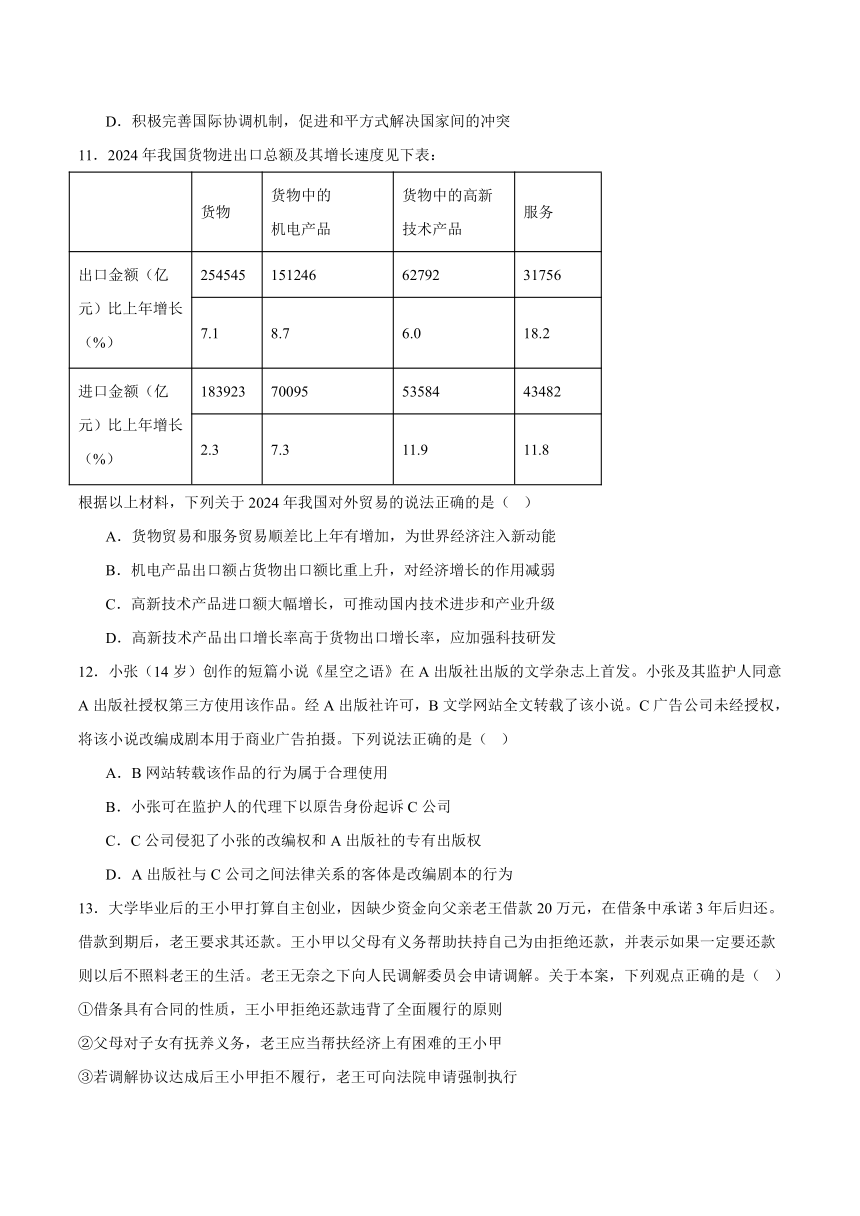 D．积极完善国际协调机制，促进和平方式解决国家间的冲突

11．2024 年我国货物进出口总额及其增长速度见下表：

|  | 货物 | 货物中的机电产品 | 货物中的高新技术产品 | 服务 |
|---|---|---|---|---|
| 出口金额（亿元）比上年增长（%） | 254545 | 151246 | 62792 | 31756 |
|  | 7.1 | 8.7 | 6.0 | 18.2 |
| 进口金额（亿元）比上年增长（%） | 183923 | 70095 | 53584 | 43482 |
|  | 2.3 | 7.3 | 11.9 | 11.8 |

根据以上材料，下列关于 2024 年我国对外贸易的说法正确的是（ ）

A．货物贸易和服务贸易顺差比上年有增加，为世界经济注入新动能

B．机电产品出口额占货物出口额比重上升，对经济增长的作用减弱

C．高新技术产品进口额大幅增长，可推动国内技术进步和产业升级

D．高新技术产品出口增长率高于货物出口增长率，应加强科技研发

12．小张（14 岁）创作的短篇小说《星空之语》在 A 出版社出版的文学杂志上首发。小张及其监护人同意 A 出版社授权第三方使用该作品。经 A 出版社许可，B 文学网站全文转载了该小说。C 广告公司未经授权，将该小说改编成剧本用于商业广告拍摄。下列说法正确的是（ ）

A．B 网站转载该作品的行为属于合理使用

B．小张可在监护人的代理下以原告身份起诉 C 公司

C．C 公司侵犯了小张的改编权和 A 出版社的专有出版权

D．A 出版社与 C 公司之间法律关系的客体是改编剧本的行为

13．大学毕业后的王小甲打算自主创业，因缺少资金向父亲老王借款 20 万元，在借条中承诺 3 年后归还。借款到期后，老王要求其还款。王小甲以父母有义务帮助扶持自己为由拒绝还款，并表示如果一定要还款则以后不照料老王的生活。老王无奈之下向人民调解委员会申请调解。关于本案，下列观点正确的是（ ）

①借条具有合同的性质，王小甲拒绝还款违背了全面履行的原则

②父母对子女有抚养义务，老王应当帮扶经济上有困难的王小甲

③若调解协议达成后王小甲拒不履行，老王可向法院申请强制执行